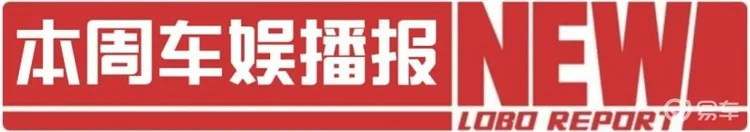 本周车娱播报 NEW LOBO REPORT 易车